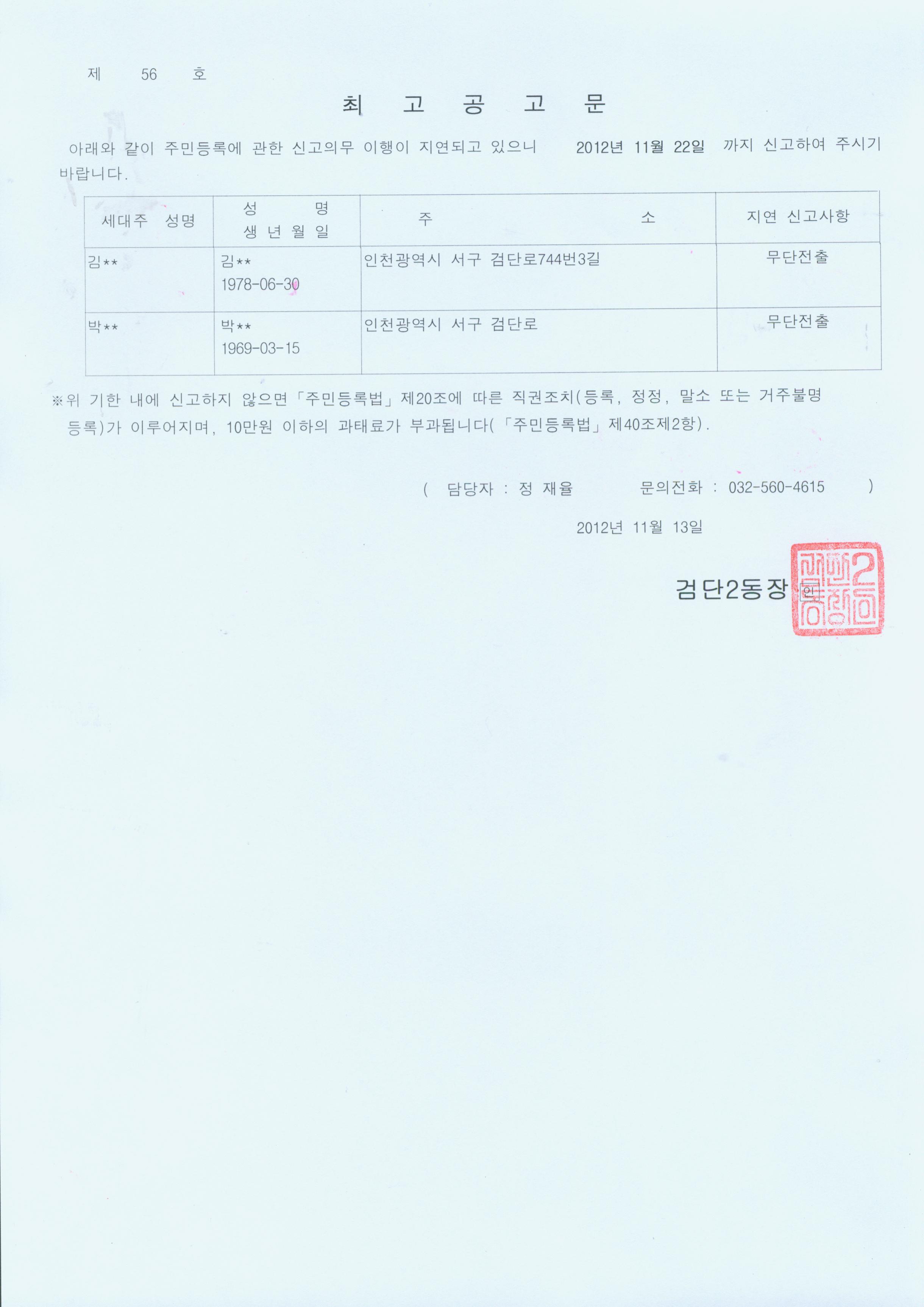 제 56 호

최 고 공 고 문

아래와 같이 주민등록에 관한 신고의무 이행이 지연되고 있으니 2012년 11월 22일 까지 신고하여 주시기 바랍니다.

| 세대주 성명 | 성 명 생 년 월 일 | 주 소 | 지연 신고사항 |
|---|---|---|---|
| 김** | 김** 1978-06-30 | 인천광역시 서구 검단로744번3길 | 무단전출 |
| 박** | 박** 1969-03-15 | 인천광역시 서구 검단로 | 무단전출 |

※위 기한 내에 신고하지 않으면「주민등록법」제20조에 따른 직권조치(등록, 정정, 말소 또는 거주불명 등록)가 이루어지며, 10만원 이하의 과태료가 부과됩니다(「주민등록법」제40조제2항).

( 담당자 : 정 재율 문의전화 : 032-560-4615 )

2012년 11월 13일

검단2동장 인